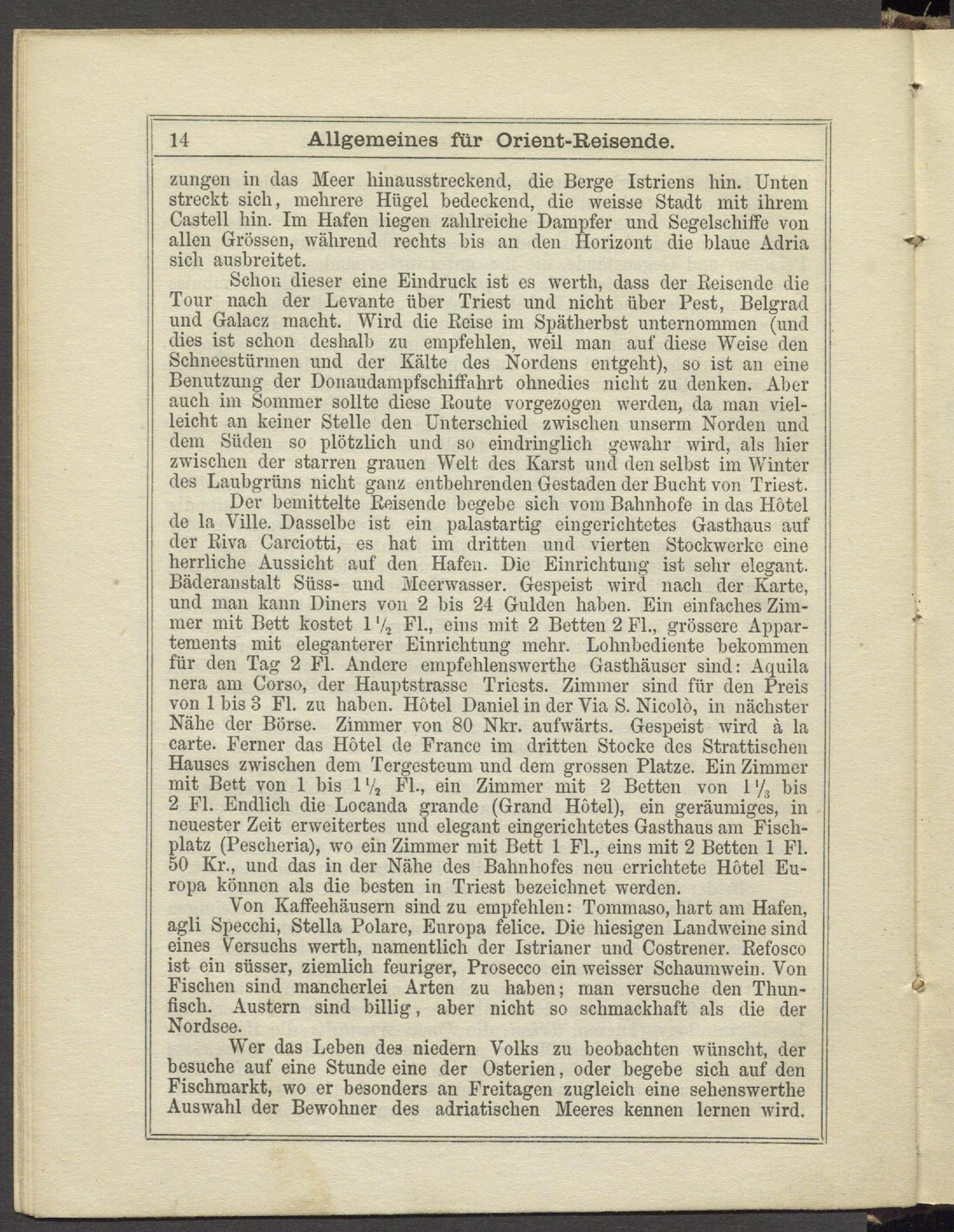 14 Allgemeines für Orient-Reisende.

zungen in das Meer hinausstreckend, die Berge Istriens hin. Unten streckt sich, mehrere Hügel bedeckend, die weisse Stadt mit ihrem Castell hin. Im Hafen liegen zahlreiche Dampfer und Segelschiffe von allen Grössen, während rechts bis an den Horizont die blaue Adria sich ausbreitet.

Schon dieser eine Eindruck ist es werth, dass der Reisende die Tour nach der Levante über Triest und nicht über Pest, Belgrad und Galacz macht. Wird die Reise im Spätherbst unternommen (und dies ist schon deshalb zu empfehlen, weil man auf diese Weise den Schneestürmen und der Kälte des Nordens entgeht), so ist an eine Benutzung der Donaudampfschiffahrt ohnedies nicht zu denken. Aber auch im Sommer sollte diese Route vorgezogen werden, da man vielleicht an keiner Stelle den Unterschied zwischen unserm Norden und dem Süden so plötzlich und so eindringlich gewahr wird, als hier zwischen der starren grauen Welt des Karst und den selbst im Winter des Laubgrüns nicht ganz entbehrenden Gestaden der Bucht von Triest.

Der bemittelte Reisende begebe sich vom Bahnhofe in das Hôtel de la Ville. Dasselbe ist ein palastartig eingerichtetes Gasthaus auf der Riva Carciotti, es hat im dritten und vierten Stockwerke eine herrliche Aussicht auf den Hafen. Die Einrichtung ist sehr elegant. Bäderanstalt Süss- und Meerwasser. Gespeist wird nach der Karte, und man kann Diners von 2 bis 24 Gulden haben. Ein einfaches Zimmer mit Bett kostet $1\frac{1}{2}$ Fl., eins mit 2 Betten 2 Fl., grössere Appartements mit eleganterer Einrichtung mehr. Lohnbediente bekommen für den Tag 2 Fl. Andere empfehlenswerthe Gasthäuser sind: Aquila nera am Corso, der Hauptstrasse Triests. Zimmer sind für den Preis von 1 bis 3 Fl. zu haben. Hôtel Daniel in der Via S. Nicolò, in nächster Nähe der Börse. Zimmer von 80 Nkr. aufwärts. Gespeist wird à la carte. Ferner das Hôtel de France im dritten Stocke des Strattischen Hauses zwischen dem Tergesteum und dem grossen Platze. Ein Zimmer mit Bett von 1 bis $1\frac{1}{2}$ Fl., ein Zimmer mit 2 Betten von $1\frac{1}{3}$ bis 2 Fl. Endlich die Locanda grande (Grand Hôtel), ein geräumiges, in neuester Zeit erweitertes und elegant eingerichtetes Gasthaus am Fischplatz (Pescheria), wo ein Zimmer mit Bett 1 Fl., eins mit 2 Betten 1 Fl. 50 Kr., und das in der Nähe des Bahnhofes neu errichtete Hôtel Europa können als die besten in Triest bezeichnet werden.

Von Kaffeehäusern sind zu empfehlen: Tommaso, hart am Hafen, agli Specchi, Stella Polare, Europa felice. Die hiesigen Landweine sind eines Versuchs werth, namentlich der Istrianer und Costrener. Refosco ist ein süsser, ziemlich feuriger, Prosecco ein weisser Schaumwein. Von Fischen sind mancherlei Arten zu haben; man versuche den Thunfisch. Austern sind billig, aber nicht so schmackhaft als die der Nordsee.

Wer das Leben des niedern Volks zu beobachten wünscht, der besuche auf eine Stunde eine der Osterien, oder begebe sich auf den Fischmarkt, wo er besonders an Freitagen zugleich eine sehenswerthe Auswahl der Bewohner des adriatischen Meeres kennen lernen wird.